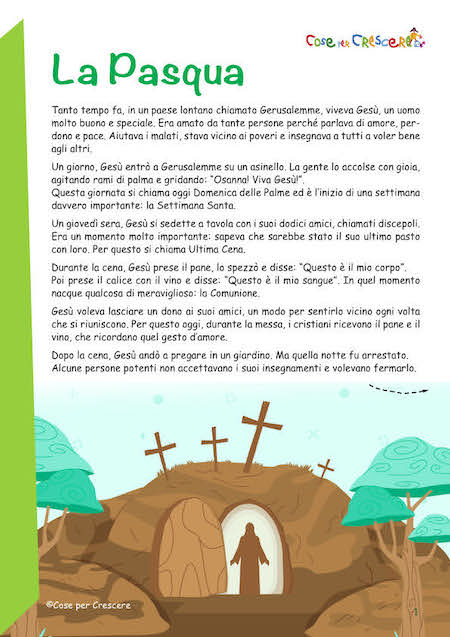 Cose per Crescere

La Pasqua

Tanto tempo fa, in un paese lontano chiamato Gerusalemme, viveva Gesù, un uomo molto buono e speciale. Era amato da tante persone perché parlava di amore, perdono e pace. Aiutava i malati, stava vicino ai poveri e insegnava a tutti a voler bene agli altri.

Un giorno, Gesù entrò a Gerusalemme su un asinello. La gente lo accolse con gioia, agitando rami di palma e gridando: "Osanna! Viva Gesù!".
Questa giornata si chiama oggi Domenica delle Palme ed è l'inizio di una settimana davvero importante: la Settimana Santa.

Un giovedì sera, Gesù si sedette a tavola con i suoi dodici amici, chiamati discepoli. Era un momento molto importante: sapeva che sarebbe stato il suo ultimo pasto con loro. Per questo si chiama Ultima Cena.

Durante la cena, Gesù prese il pane, lo spezzò e disse: "Questo è il mio corpo". Poi prese il calice con il vino e disse: "Questo è il mio sangue". In quel momento nacque qualcosa di meraviglioso: la Comunione.

Gesù voleva lasciare un dono ai suoi amici, un modo per sentirlo vicino ogni volta che si riuniscono. Per questo oggi, durante la messa, i cristiani ricevono il pane e il vino, che ricordano quel gesto d'amore.

Dopo la cena, Gesù andò a pregare in un giardino. Ma quella notte fu arrestato. Alcune persone potenti non accettavano i suoi insegnamenti e volevano fermarlo.

©Cose per Crescere

1